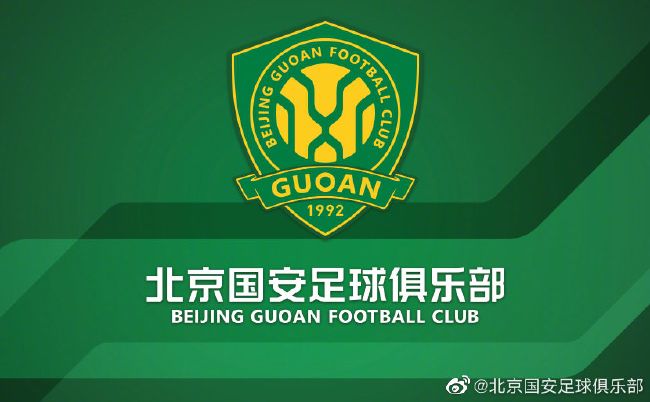 BEIJING GUOAN FOOTBALL CLUB
GUOAN
1992

北京国安足球俱乐部
BEIJING GUOAN FOOTBALL CLUB

@北京国安足球俱乐部